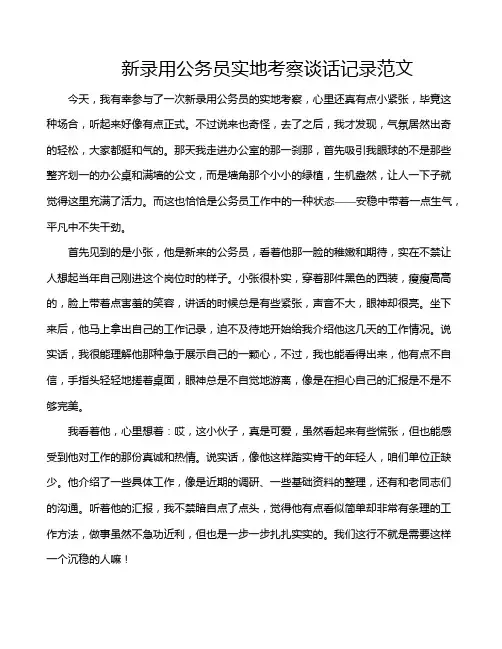 新录用公务员实地考察谈话记录范文

今天，我有幸参与了一次新录用公务员的实地考察，心里还真有点小紧张，毕竟这种场合，听起来好像有点正式。不过说来也奇怪，去了之后，我才发现，气氛居然出奇的轻松，大家都挺和气的。那天我走进办公室的那一刹那，首先吸引我眼球的不是那些整齐划一的办公桌和满墙的公文，而是墙角那个小小的绿植，生机盎然，让人一下子就觉得这里充满了活力。而这也恰恰是公务员工作中的一种状态——安稳中带着一点生气，平凡中不失干劲。

首先见到的是小张，他是新来的公务员，看着他那一脸的稚嫩和期待，实在不禁让人想起当年自己刚进这个岗位时的样子。小张很朴实，穿着那件黑色的西装，瘦瘦高高的，脸上带着点害羞的笑容，讲话的时候总是有些紧张，声音不大，眼神却很亮。坐下来后，他马上拿出自己的工作记录，迫不及待地开始给我介绍他这几天的工作情况。说实话，我很能理解他那种急于展示自己的一颗心，不过，我也能看得出来，他有点不自信，手指头轻轻地搓着桌面，眼神总是不自觉地游离，像是在担心自己的汇报是不是不够完美。

我看着他，心里想着：哎，这小伙子，真是可爱，虽然看起来有些慌张，但也能感受到他对工作的那份真诚和热情。说实话，像他这样踏实肯干的年轻人，咱们单位正缺少。他介绍了一些具体工作，像是近期的调研、一些基础资料的整理，还有和老同志们的沟通。听着他的汇报，我不禁暗自点了点头，觉得他有点看似简单却非常有条理的工作方法，做事虽然不急功近利，但也是一步一步扎扎实实的。我们这行不就是需要这样一个沉稳的人嘛！